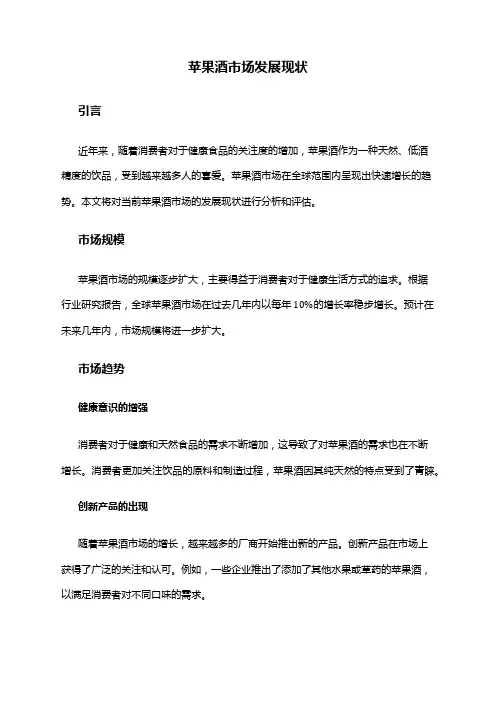 苹果酒市场发展现状

引言

近年来，随着消费者对于健康食品的关注度的增加，苹果酒作为一种天然、低酒精度的饮品，受到越来越多人的喜爱。苹果酒市场在全球范围内呈现出快速增长的趋势。本文将对当前苹果酒市场的发展现状进行分析和评估。

市场规模

苹果酒市场的规模逐步扩大，主要得益于消费者对于健康生活方式的追求。根据行业研究报告，全球苹果酒市场在过去几年内以每年10%的增长率稳步增长。预计在未来几年内，市场规模将进一步扩大。

市场趋势

健康意识的增强

消费者对于健康和天然食品的需求不断增加，这导致了对苹果酒的需求也在不断增长。消费者更加关注饮品的原料和制造过程，苹果酒因其纯天然的特点受到了青睐。

创新产品的出现

随着苹果酒市场的增长，越来越多的厂商开始推出新的产品。创新产品在市场上获得了广泛的关注和认可。例如，一些企业推出了添加了其他水果或草药的苹果酒，以满足消费者对不同口味的需求。